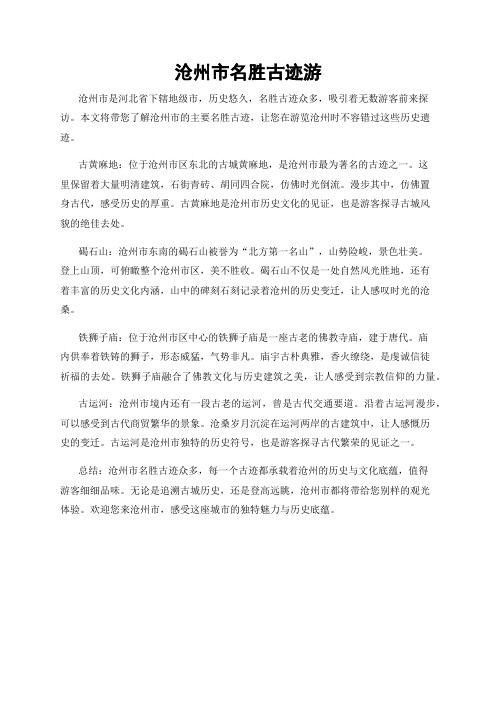 沧州市名胜古迹游

沧州市是河北省下辖地级市，历史悠久，名胜古迹众多，吸引着无数游客前来探访。本文将带您了解沧州市的主要名胜古迹，让您在游览沧州时不容错过这些历史遗迹。

古黄麻地：位于沧州市区东北的古城黄麻地，是沧州市最为著名的古迹之一。这里保留着大量明清建筑，石街青砖、胡同四合院，仿佛时光倒流。漫步其中，仿佛置身古代，感受历史的厚重。古黄麻地是沧州市历史文化的见证，也是游客探寻古城风貌的绝佳去处。

碣石山：沧州市东南的碣石山被誉为“北方第一名山”，山势险峻，景色壮美。登上山顶，可俯瞰整个沧州市区，美不胜收。碣石山不仅是一处自然风光胜地，还有着丰富的历史文化内涵，山中的碑刻石刻记录着沧州的历史变迁，让人感叹时光的沧桑。

铁狮子庙：位于沧州市区中心的铁狮子庙是一座古老的佛教寺庙，建于唐代。庙内供奉着铁铸的狮子，形态威猛，气势非凡。庙宇古朴典雅，香火缭绕，是虔诚信徒祈福的去处。铁狮子庙融合了佛教文化与历史建筑之美，让人感受到宗教信仰的力量。

古运河：沧州市境内还有一段古老的运河，曾是古代交通要道。沿着古运河漫步，可以感受到古代商贸繁华的景象。沧桑岁月沉淀在运河两岸的古建筑中，让人感慨历史的变迁。古运河是沧州市独特的历史符号，也是游客探寻古代繁荣的见证之一。

总结：沧州市名胜古迹众多，每一个古迹都承载着沧州的历史与文化底蕴，值得游客细细品味。无论是追溯古城历史，还是登高远眺，沧州市都将带给您别样的观光体验。欢迎您来沧州市，感受这座城市的独特魅力与历史底蕴。